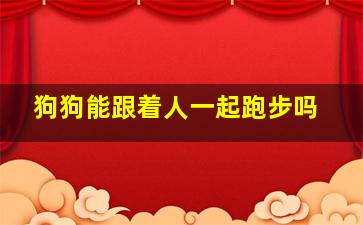 狗狗能跟着人一起跑步吗